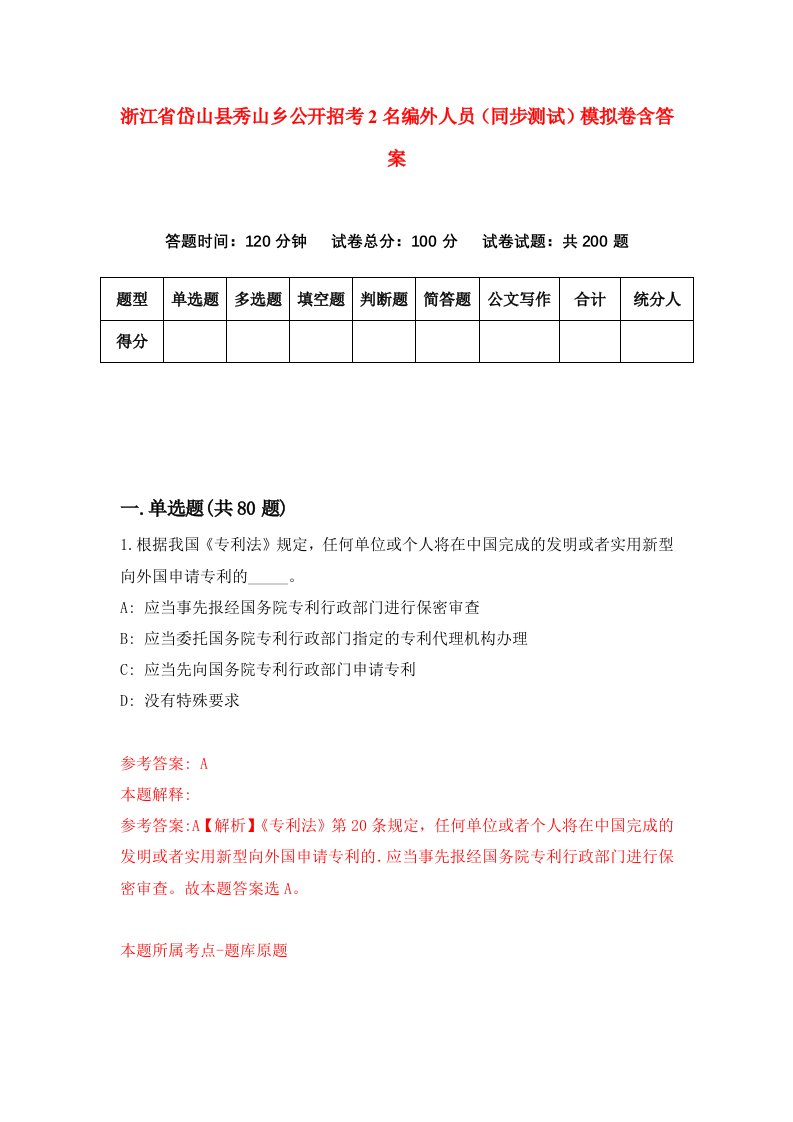 浙江省岱山县秀山乡公开招考2名编外人员（同步测试）模拟卷含答案

答题时间：120分钟　试卷总分：100分　试卷试题：共200题

| 题型 | 单选题 | 多选题 | 填空题 | 判断题 | 简答题 | 公文写作 | 合计 | 统分人 |
|---|---|---|---|---|---|---|---|---|
| 得分 | | | | | | | | |

一.单选题(共80题)

1.根据我国《专利法》规定，任何单位或个人将在中国完成的发明或者实用新型向外国申请专利的_____。

A: 应当事先报经国务院专利行政部门进行保密审查

B: 应当委托国务院专利行政部门指定的专利代理机构办理

C: 应当先向国务院专利行政部门申请专利

D: 没有特殊要求

参考答案: A

本题解释:

参考答案:A【解析】《专利法》第20条规定，任何单位或者个人将在中国完成的发明或者实用新型向外国申请专利的.应当事先报经国务院专利行政部门进行保密审查。故本题答案选A。

本题所属考点-题库原题